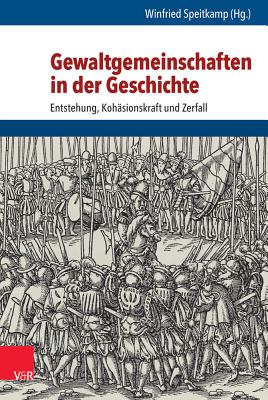 Winfried Speitkamp (Hg.)

Gewaltgemeinschaften in der Geschichte

Entstehung, Kohäsionskraft und Zerfall

V&R